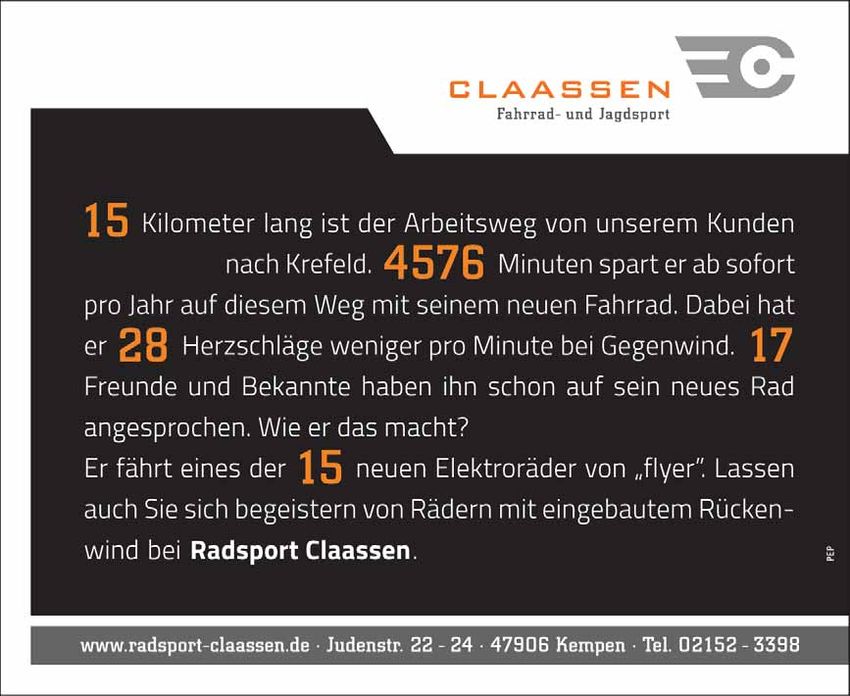 CLAASSEN
Fahrrad- und Jagdsport

15 Kilometer lang ist der Arbeitsweg von unserem Kunden nach Krefeld. 4576 Minuten spart er ab sofort pro Jahr auf diesem Weg mit seinem neuen Fahrrad. Dabei hat er 28 Herzschläge weniger pro Minute bei Gegenwind. 17 Freunde und Bekannte haben ihn schon auf sein neues Rad angesprochen. Wie er das macht?

Er fährt eines der 15 neuen Elektroräder von „flyer". Lassen auch Sie sich begeistern von Rädern mit eingebautem Rückenwind bei Radsport Claassen.

PEP

www.radsport-claassen.de · Judenstr. 22 - 24 · 47906 Kempen · Tel. 02152 - 3398